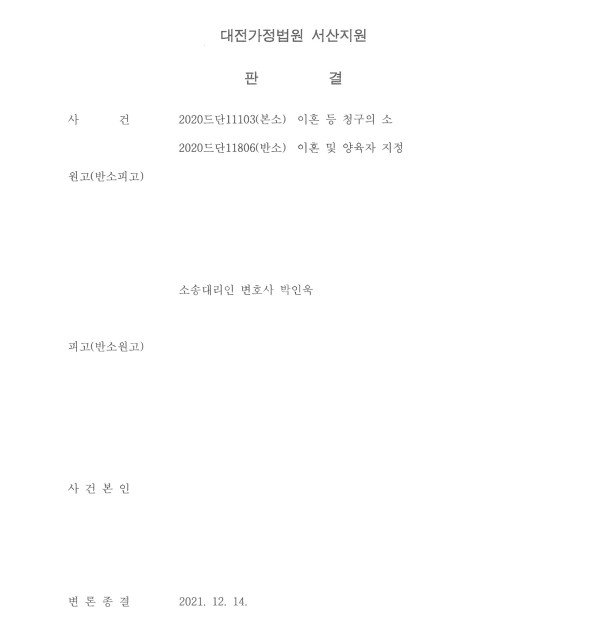 대전가정법원 서산지원

판 결

사 건 2020드단11103(본소) 이혼 등 청구의 소

2020드단11806(반소) 이혼 및 양육자 지정

원고(반소피고)

소송대리인 변호사 박인욱

피고(반소원고)

사 건 본 인

변 론 종 결 2021. 12. 14.